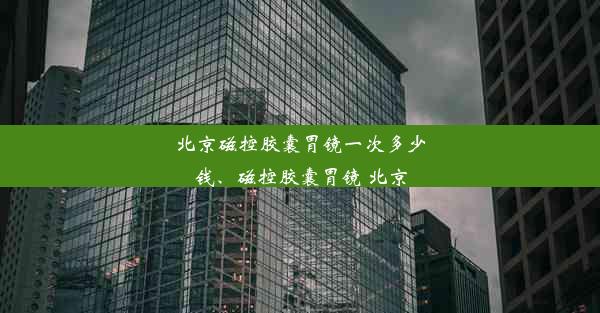 北京磁控胶囊胃镜一次多少钱、磁控胶囊胃镜 北京